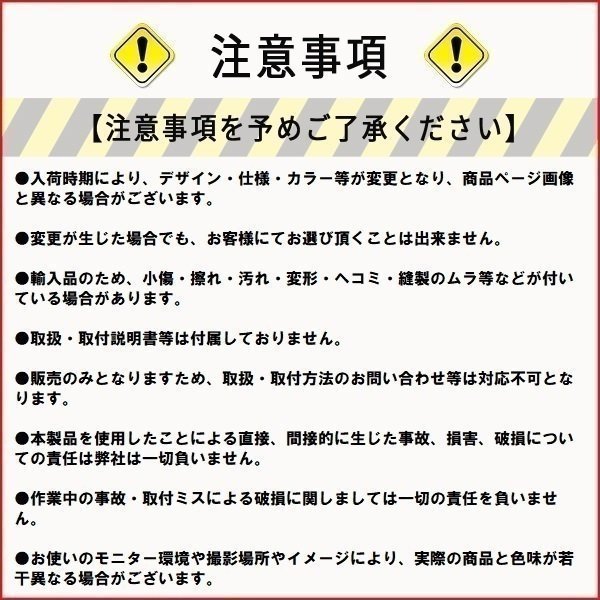 注意事項

【注意事項を予めご了承ください】

●入荷時期により、デザイン・仕様・カラー等が変更となり、商品ページ画像と異なる場合がございます。

●変更が生じた場合でも、お客様にてお選び頂くことは出来ません。

●輸入品のため、小傷・擦れ・汚れ・変形・ヘコミ・縫製のムラ等などが付いている場合があります。

●取扱・取付説明書等は付属しておりません。

●販売のみとなりますため、取扱・取付方法のお問い合わせ等は対応不可となります。

●本製品を使用したことによる直接、間接的に生じた事故、損害、破損についての責任は弊社は一切負いません。

●作業中の事故・取付ミスによる破損に関しましては一切の責任を負いません。

●お使いのモニター環境や撮影場所やイメージにより、実際の商品と色味が若干異なる場合がございます。